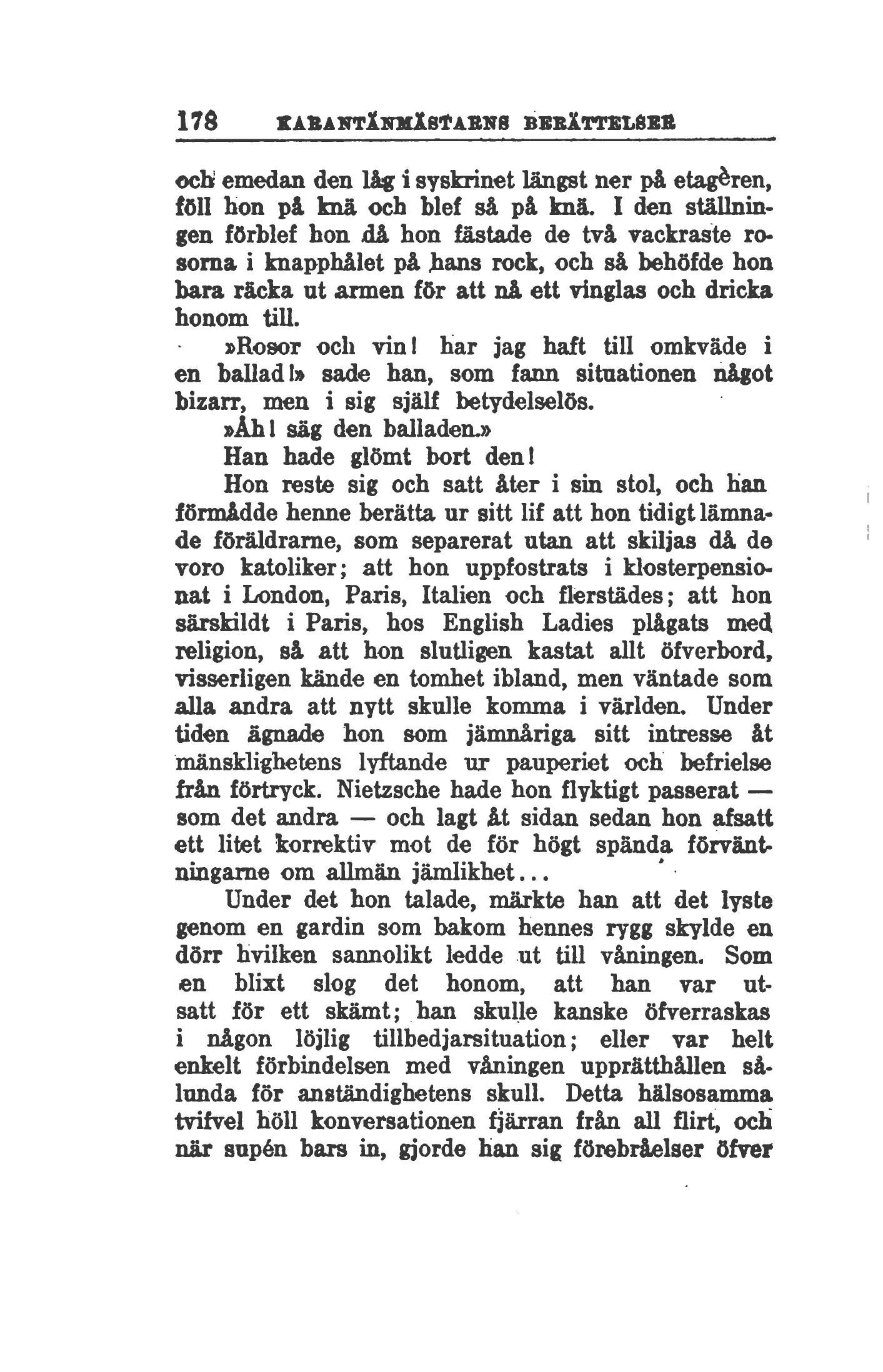 178 KARANTÄNMÄSTARNS BERÄTTELSER

och emedan den låg i syskrinet längst ner på etagèren, föll hon på knä och blef så på knä. I den ställningen förblef hon då hon fästade de två vackraste rosorna i knapphålet på hans rock, och så behöfde hon bara räcka ut armen för att nå ett vinglas och dricka honom till.

»Rosor och vin! har jag haft till omkväde i en ballad!» sade han, som fann situationen något bizarr, men i sig själf betydelselös.

»Åh! säg den balladen.»

Han hade glömt bort den!

Hon reste sig och satt åter i sin stol, och han förmådde henne berätta ur sitt lif att hon tidigt lämnade föräldrarne, som separerat utan att skiljas då de voro katoliker; att hon uppfostrats i klosterpensionat i London, Paris, Italien och flerstädes; att hon särskildt i Paris, hos English Ladies plågats med religion, så att hon slutligen kastat allt öfverbord, visserligen kände en tomhet ibland, men väntade som alla andra att nytt skulle komma i världen. Under tiden ägnade hon som jämnåriga sitt intresse åt mänsklighetens lyftande ur pauperiet och befrielse från förtryck. Nietzsche hade hon flyktigt passerat — som det andra — och lagt åt sidan sedan hon afsatt ett litet korrektiv mot de för högt spända förväntningarne om allmän jämlikhet...

Under det hon talade, märkte han att det lyste genom en gardin som bakom hennes rygg skylde en dörr hvilken sannolikt ledde ut till våningen. Som en blixt slog det honom, att han var utsatt för ett skämt; han skulle kanske öfverraskas i någon löjlig tillbedjarsituation; eller var helt enkelt förbindelsen med våningen upprätthållen sålunda för anständighetens skull. Detta hälsosamma tvifvel höll konversationen fjärran från all flirt, och när supén bars in, gjorde han sig förebråelser öfver